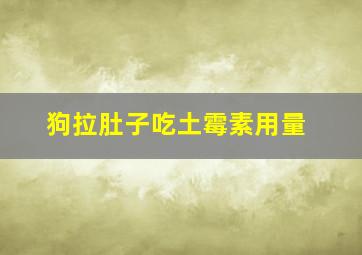 狗拉肚子吃土霉素用量